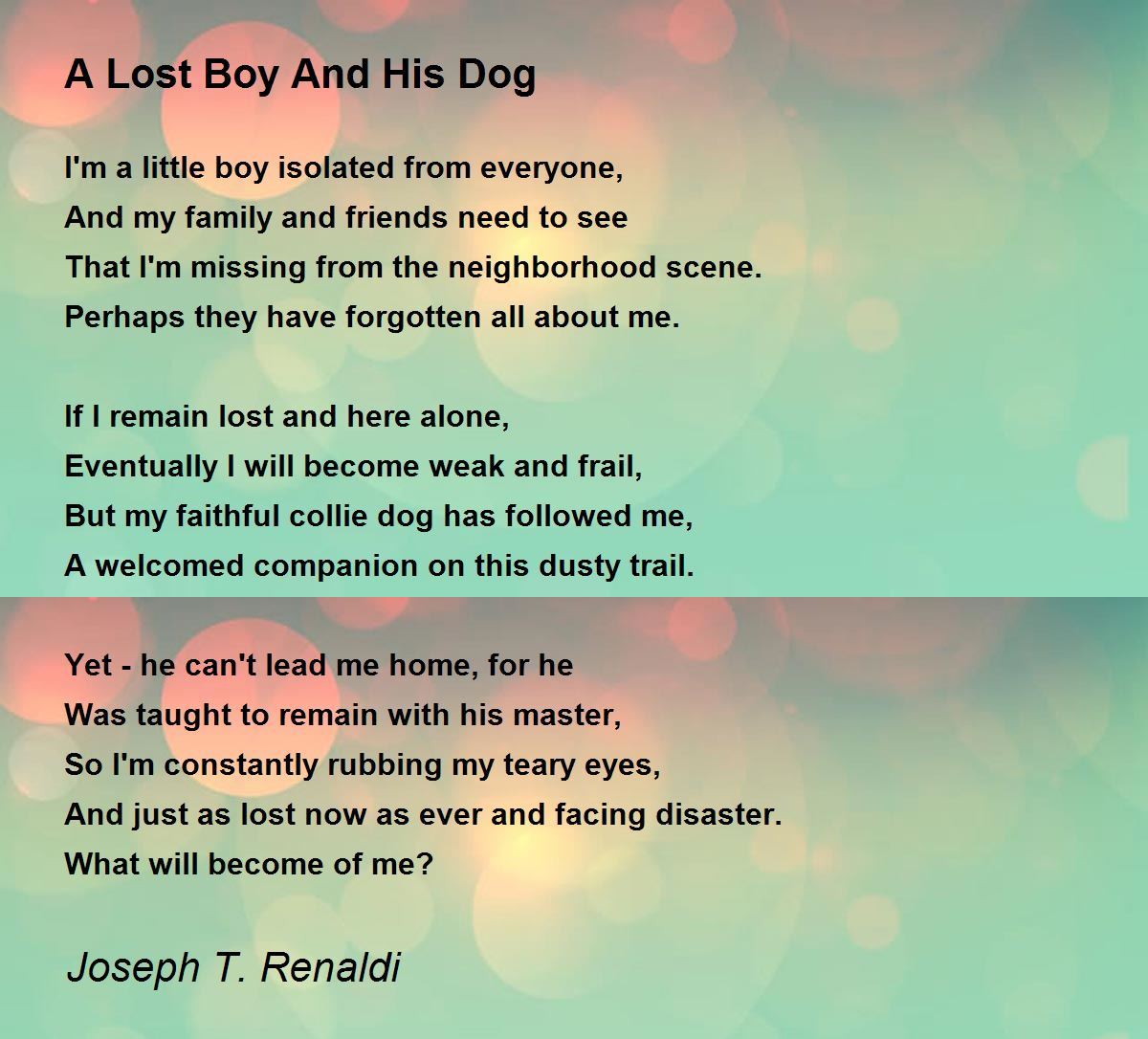 A Lost Boy And His Dog

I'm a little boy isolated from everyone,
And my family and friends need to see
That I'm missing from the neighborhood scene.
Perhaps they have forgotten all about me.

If I remain lost and here alone,
Eventually I will become weak and frail,
But my faithful collie dog has followed me,
A welcomed companion on this dusty trail.

Yet - he can't lead me home, for he
Was taught to remain with his master,
So I'm constantly rubbing my teary eyes,
And just as lost now as ever and facing disaster.
What will become of me?

Joseph T. Renaldi